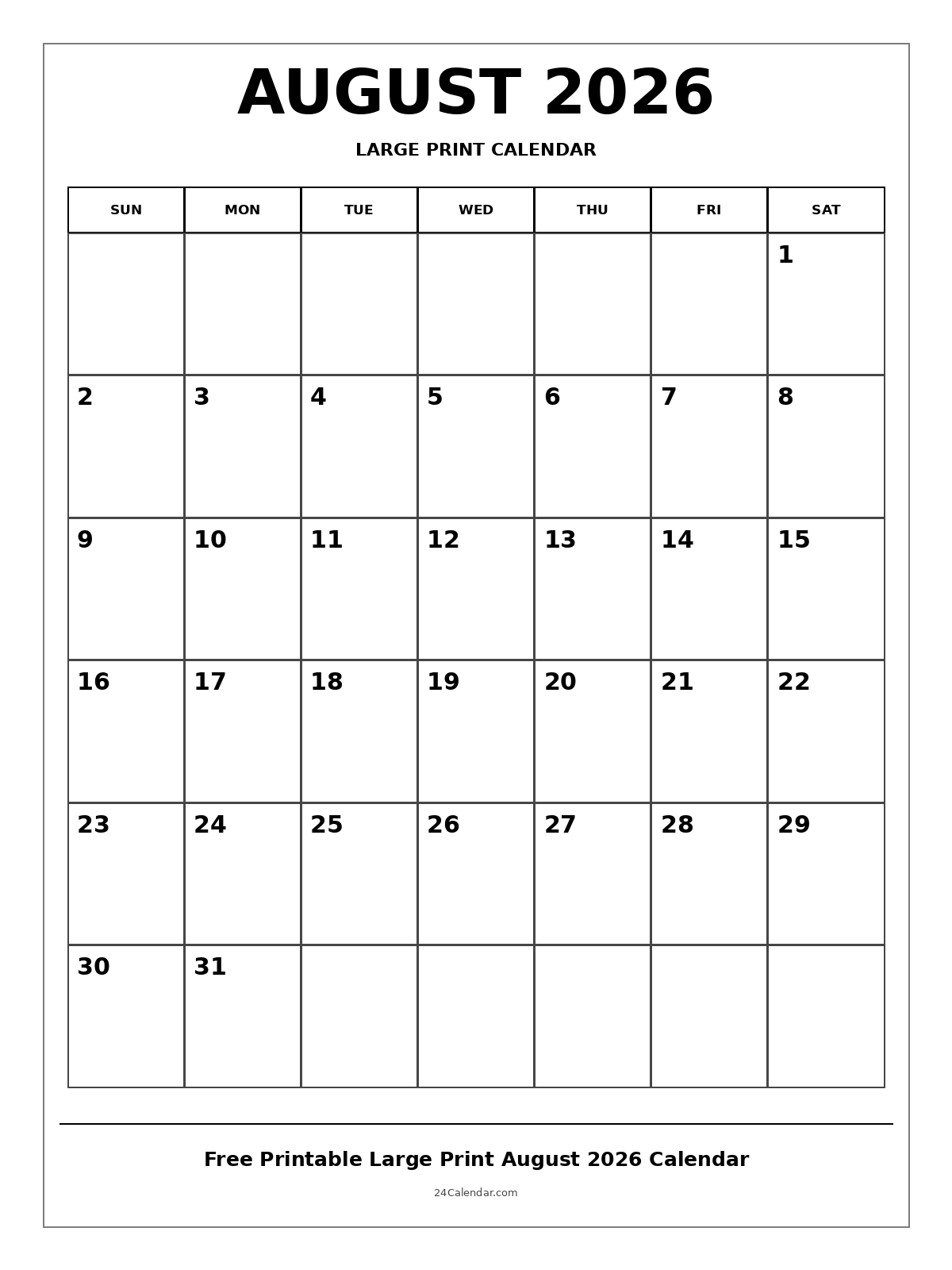 AUGUST 2026

LARGE PRINT CALENDAR

| SUN | MON | TUE | WED | THU | FRI | SAT |
|---|---|---|---|---|---|---|
| | | | | | | 1 |
| 2 | 3 | 4 | 5 | 6 | 7 | 8 |
| 9 | 10 | 11 | 12 | 13 | 14 | 15 |
| 16 | 17 | 18 | 19 | 20 | 21 | 22 |
| 23 | 24 | 25 | 26 | 27 | 28 | 29 |
| 30 | 31 | | | | | |

Free Printable Large Print August 2026 Calendar

24Calendar.com